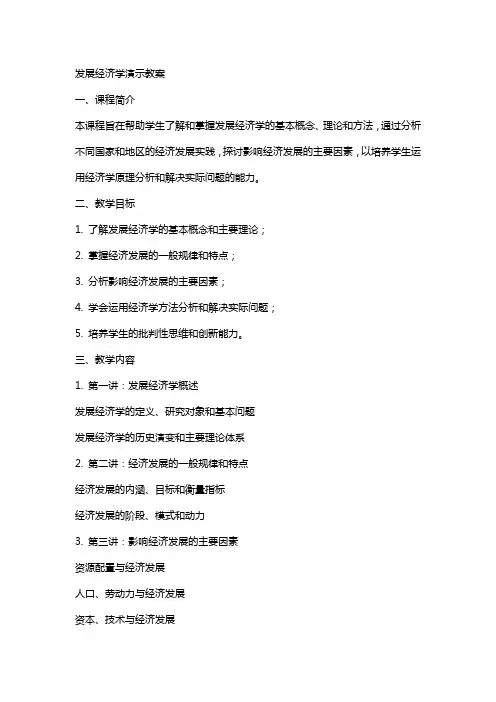 发展经济学演示教案

一、课程简介

本课程旨在帮助学生了解和掌握发展经济学的基本概念、理论和方法，通过分析不同国家和地区的经济发展实践，探讨影响经济发展的主要因素，以培养学生运用经济学原理分析和解决实际问题的能力。

二、教学目标

1. 了解发展经济学的基本概念和主要理论；

2. 掌握经济发展的一般规律和特点；

3. 分析影响经济发展的主要因素；

4. 学会运用经济学方法分析和解决实际问题；

5. 培养学生的批判性思维和创新能力。

三、教学内容

1. 第一讲：发展经济学概述

发展经济学的定义、研究对象和基本问题

发展经济学的历史演变和主要理论体系

2. 第二讲：经济发展的一般规律和特点

经济发展的内涵、目标和衡量指标

经济发展的阶段、模式和动力

3. 第三讲：影响经济发展的主要因素

资源配置与经济发展

人口、劳动力与经济发展

资本、技术与经济发展